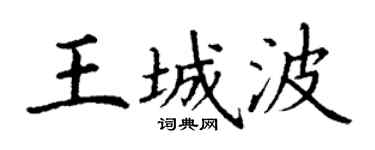 王城波
词典网